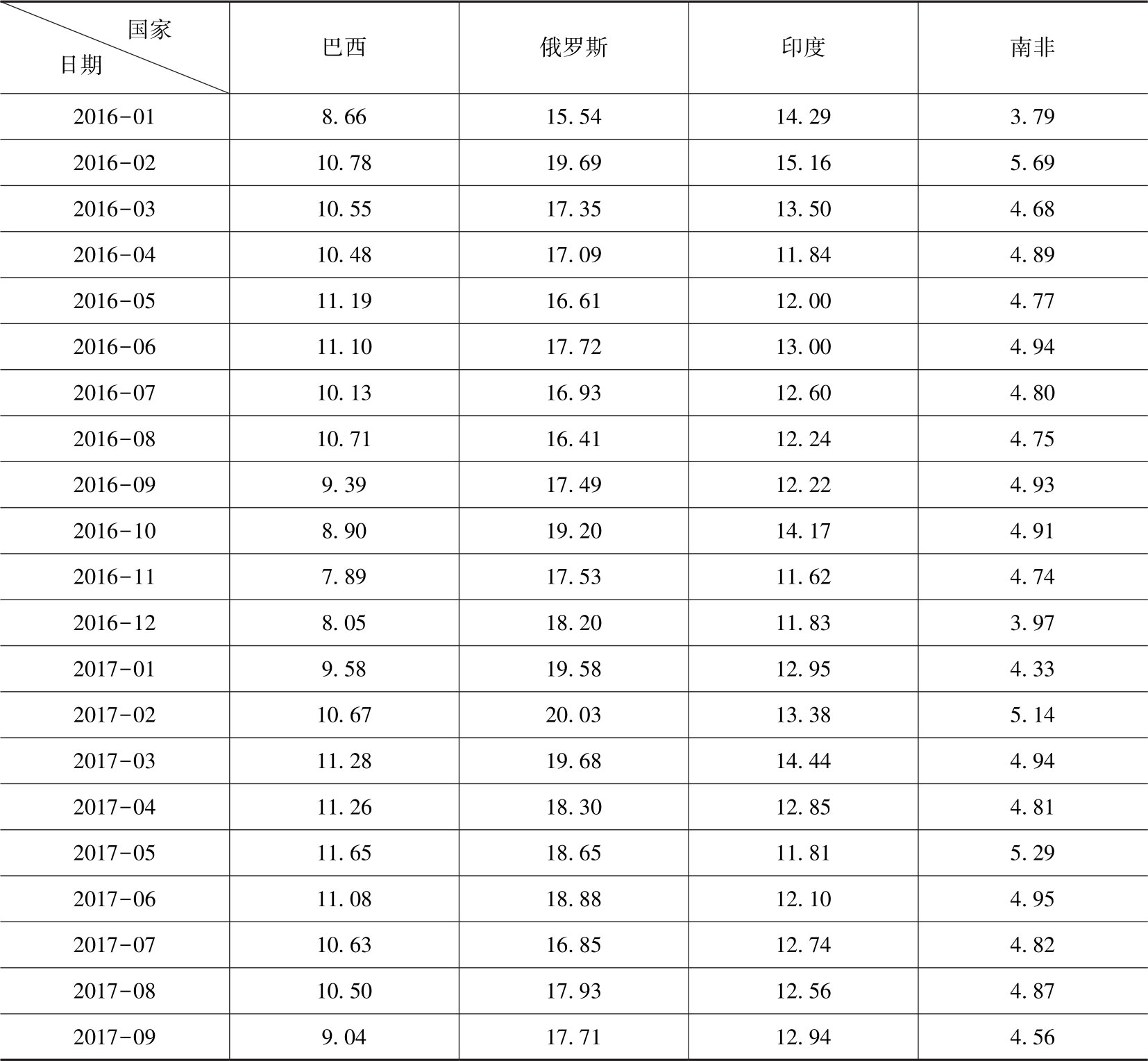 | 国家 日期 | 巴西 | 俄罗斯 | 印度 | 南非 |
|---|---|---|---|---|
| 2016-01 | 8.66 | 15.54 | 14.29 | 3.79 |
| 2016-02 | 10.78 | 19.69 | 15.16 | 5.69 |
| 2016-03 | 10.55 | 17.35 | 13.50 | 4.68 |
| 2016-04 | 10.48 | 17.09 | 11.84 | 4.89 |
| 2016-05 | 11.19 | 16.61 | 12.00 | 4.77 |
| 2016-06 | 11.10 | 17.72 | 13.00 | 4.94 |
| 2016-07 | 10.13 | 16.93 | 12.60 | 4.80 |
| 2016-08 | 10.71 | 16.41 | 12.24 | 4.75 |
| 2016-09 | 9.39 | 17.49 | 12.22 | 4.93 |
| 2016-10 | 8.90 | 19.20 | 14.17 | 4.91 |
| 2016-11 | 7.89 | 17.53 | 11.62 | 4.74 |
| 2016-12 | 8.05 | 18.20 | 11.83 | 3.97 |
| 2017-01 | 9.58 | 19.58 | 12.95 | 4.33 |
| 2017-02 | 10.67 | 20.03 | 13.38 | 5.14 |
| 2017-03 | 11.28 | 19.68 | 14.44 | 4.94 |
| 2017-04 | 11.26 | 18.30 | 12.85 | 4.81 |
| 2017-05 | 11.65 | 18.65 | 11.81 | 5.29 |
| 2017-06 | 11.08 | 18.88 | 12.10 | 4.95 |
| 2017-07 | 10.63 | 16.85 | 12.74 | 4.82 |
| 2017-08 | 10.50 | 17.93 | 12.56 | 4.87 |
| 2017-09 | 9.04 | 17.71 | 12.94 | 4.56 |